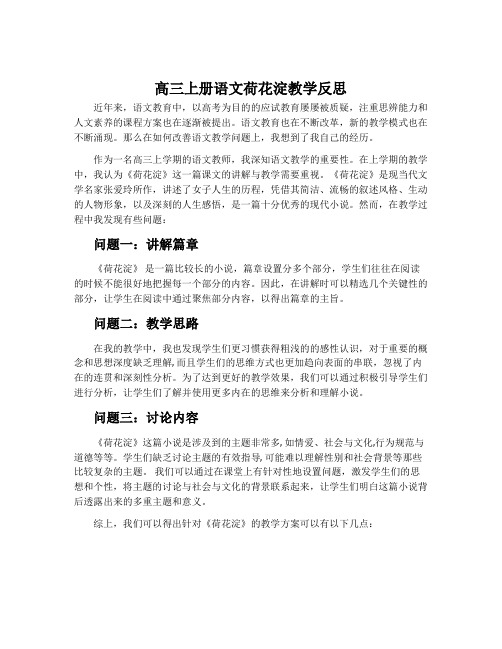 高三上册语文荷花淀教学反思

近年来，语文教育中，以高考为目的的应试教育屡屡被质疑，注重思辨能力和人文素养的课程方案也在逐渐被提出。语文教育也在不断改革，新的教学模式也在不断涌现。那么在如何改善语文教学问题上，我想到了我自己的经历。

作为一名高三上学期的语文教师，我深知语文教学的重要性。在上学期的教学中，我认为《荷花淀》这一篇课文的讲解与教学需要重视。《荷花淀》是现当代文学名家张爱玲所作，讲述了女子人生的历程，凭借其简洁、流畅的叙述风格、生动的人物形象，以及深刻的人生感悟，是一篇十分优秀的现代小说。然而，在教学过程中我发现有些问题：

问题一：讲解篇章

《荷花淀》是一篇比较长的小说，篇章设置分多个部分，学生们往往在阅读的时候不能很好地把握每一个部分的内容。因此，在讲解时可以精选几个关键性的部分，让学生在阅读中通过聚焦部分内容，以得出篇章的主旨。

问题二：教学思路

在我的教学中，我也发现学生们更习惯获得粗浅的的感性认识，对于重要的概念和思想深度缺乏理解，而且学生们的思维方式也更加趋向表面的串联，忽视了内在的连贯和深刻性分析。为了达到更好的教学效果，我们可以通过积极引导学生们进行分析，让学生们了解并使用更多内在的思维来分析和理解小说。

问题三：讨论内容

《荷花淀》这篇小说是涉及到的主题非常多，如情爱、社会与文化，行为规范与道德等等。学生们缺乏讨论主题的有效指导，可能难以理解性别和社会背景等那些比较复杂的主题。我们可以通过在课堂上有针对性地设置问题，激发学生们的思想和个性，将主题的讨论与社会与文化的背景联系起来，让学生们明白这篇小说背后透露出来的多重主题和意义。

综上，我们可以得出针对《荷花淀》的教学方案可以有以下几点：